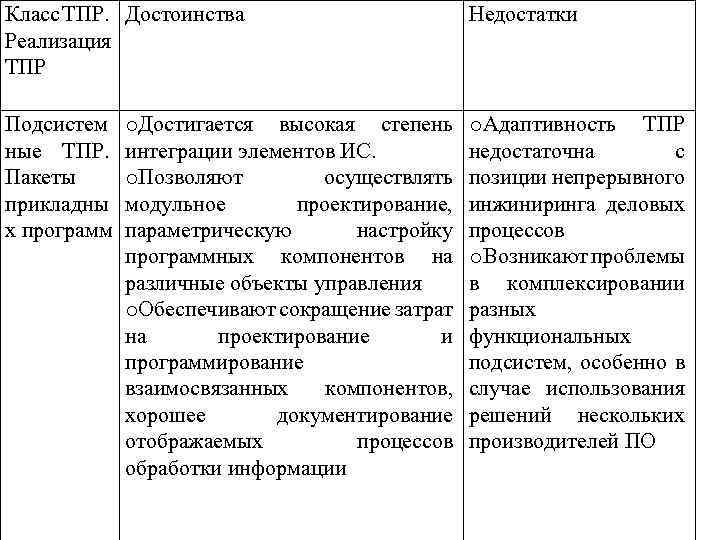 | Класс ТПР. Реализация ТПР | Достоинства | Недостатки |
|---|---|---|
| Подсистемные ТПР. Пакеты прикладных программ | oДостигается высокая степень интеграции элементов ИС. oПозволяют осуществлять модульное проектирование, параметрическую настройку программных компонентов на различные объекты управления oОбеспечивают сокращение затрат на проектирование и программирование взаимосвязанных компонентов, хорошее документирование отображаемых процессов обработки информации | oАдаптивность ТПР недостаточна с позиции непрерывного инжиниринга деловых процессов oВозникают проблемы в комплексировании разных функциональных подсистем, особенно в случае использования решений нескольких производителей ПО |